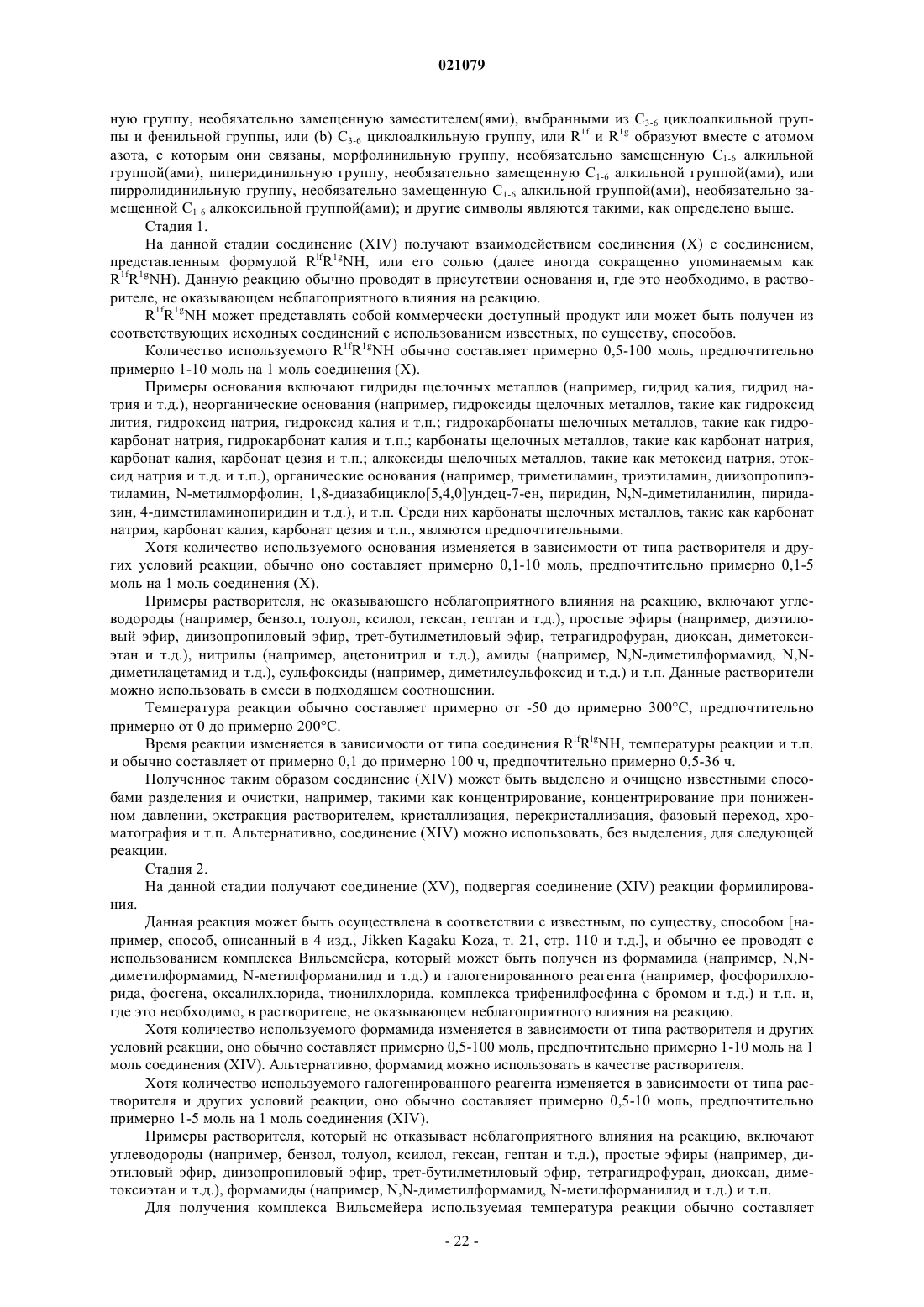 021079

ную группу, необязательно замещенную заместителем(ями), выбранными из $C_{3-6}$ циклоалкильной группы и фенильной группы, или (b) $C_{3-6}$ циклоалкильную группу, или $R^{1f}$ и $R^{1g}$ образуют вместе с атомом азота, с которым они связаны, морфолинильную группу, необязательно замещенную $C_{1-6}$ алкильной группой(ами), пиперидинильную группу, необязательно замещенную $C_{1-6}$ алкильной группой(ами), или пирролидинильную группу, необязательно замещенную $C_{1-6}$ алкильной группой(ами), необязательно замещенной $C_{1-6}$ алкоксильной группой(ами); и другие символы являются такими, как определено выше.

Стадия 1.

На данной стадии соединение (XIV) получают взаимодействием соединения (X) с соединением, представленным формулой $R^{1f}R^{1g}NH$, или его солью (далее иногда сокращенно упоминаемым как $R^{1f}R^{1g}NH$). Данную реакцию обычно проводят в присутствии основания и, где это необходимо, в растворителе, не оказывающем неблагоприятного влияния на реакцию.

$R^{1f}R^{1g}NH$ может представлять собой коммерчески доступный продукт или может быть получен из соответствующих исходных соединений с использованием известных, по существу, способов.

Количество используемого $R^{1f}R^{1g}NH$ обычно составляет примерно 0,5-100 моль, предпочтительно примерно 1-10 моль на 1 моль соединения (X).

Примеры основания включают гидриды щелочных металлов (например, гидрид калия, гидрид натрия и т.д.), неорганические основания (например, гидроксиды щелочных металлов, такие как гидроксид лития, гидроксид натрия, гидроксид калия и т.п.; гидрокарбонаты щелочных металлов, такие как гидрокарбонат натрия, гидрокарбонат калия и т.п.; карбонаты щелочных металлов, такие как карбонат натрия, карбонат калия, карбонат цезия и т.п.; алкоксиды щелочных металлов, такие как метоксид натрия, этоксид натрия и т.д. и т.п.), органические основания (например, триметиламин, триэтиламин, диизопропилэтиламин, N-метилморфолин, 1,8-диазабицикло[5,4,0]ундец-7-ен, пиридин, N,N-диметиланилин, пиридазин, 4-диметиламинопиридин и т.д.), и т.п. Среди них карбонаты щелочных металлов, такие как карбонат натрия, карбонат калия, карбонат цезия и т.п., являются предпочтительными.

Хотя количество используемого основания изменяется в зависимости от типа растворителя и других условий реакции, обычно оно составляет примерно 0,1-10 моль, предпочтительно примерно 0,1-5 моль на 1 моль соединения (X).

Примеры растворителя, не оказывающего неблагоприятного влияния на реакцию, включают углеводороды (например, бензол, толуол, ксилол, гексан, гептан и т.д.), простые эфиры (например, диэтиловый эфир, диизопропиловый эфир, трет-бутилметиловый эфир, тетрагидрофуран, диоксан, диметоксиэтан и т.д.), нитрилы (например, ацетонитрил и т.д.), амиды (например, N,N-диметилформамид, N,N-диметилацетамид и т.д.), сульфоксиды (например, диметилсульфоксид и т.д.) и т.п. Данные растворители можно использовать в смеси в подходящем соотношении.

Температура реакции обычно составляет примерно от -50 до примерно 300°C, предпочтительно примерно от 0 до примерно 200°C.

Время реакции изменяется в зависимости от типа соединения $R^{1f}R^{1g}NH$, температуры реакции и т.п. и обычно составляет от примерно 0,1 до примерно 100 ч, предпочтительно примерно 0,5-36 ч.

Полученное таким образом соединение (XIV) может быть выделено и очищено известными способами разделения и очистки, например, такими как концентрирование, концентрирование при пониженном давлении, экстракция растворителем, кристаллизация, перекристаллизация, фазовый переход, хроматография и т.п. Альтернативно, соединение (XIV) можно использовать, без выделения, для следующей реакции.

Стадия 2.

На данной стадии получают соединение (XV), подвергая соединение (XIV) реакции формилирования.

Данная реакция может быть осуществлена в соответствии с известным, по существу, способом [например, способ, описанный в 4 изд., Jikken Kagaku Koza, т. 21, стр. 110 и т.д.], и обычно ее проводят с использованием комплекса Вильсмейера, который может быть получен из формамида (например, N,N-диметилформамид, N-метилформанилид и т.д.) и галогенированного реагента (например, фосфорилхлорида, фосгена, оксалилхлорида, тионилхлорида, комплекса трифенилфосфина с бромом и т.д.) и т.п. и, где это необходимо, в растворителе, не оказывающем неблагоприятного влияния на реакцию.

Хотя количество используемого формамида изменяется в зависимости от типа растворителя и других условий реакции, оно обычно составляет примерно 0,5-100 моль, предпочтительно примерно 1-10 моль на 1 моль соединения (XIV). Альтернативно, формамид можно использовать в качестве растворителя.

Хотя количество используемого галогенированного реагента изменяется в зависимости от типа растворителя и других условий реакции, оно обычно составляет примерно 0,5-10 моль, предпочтительно примерно 1-5 моль на 1 моль соединения (XIV).

Примеры растворителя, который не отказывает неблагоприятного влияния на реакцию, включают углеводороды (например, бензол, толуол, ксилол, гексан, гептан и т.д.), простые эфиры (например, диэтиловый эфир, диизопропиловый эфир, трет-бутилметиловый эфир, тетрагидрофуран, диоксан, диметоксиэтан и т.д.), формамиды (например, N,N-диметилформамид, N-метилформанилид и т.д.) и т.п.

Для получения комплекса Вильсмейера используемая температура реакции обычно составляет

- 22 -